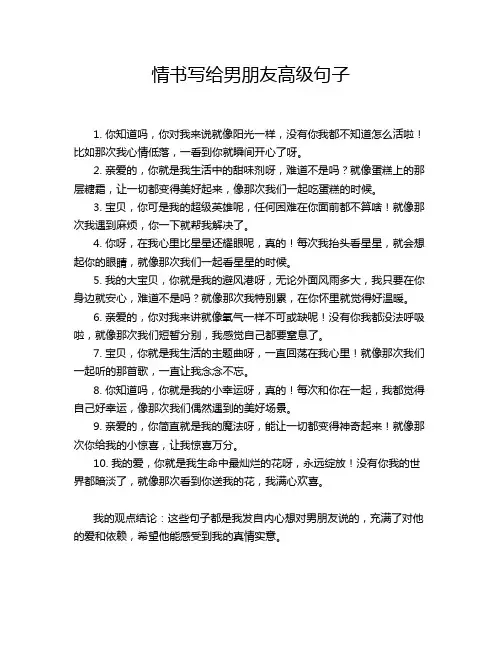 情书写给男朋友高级句子

1. 你知道吗，你对我来说就像阳光一样，没有你我都不知道怎么活啦！比如那次我心情低落，一看到你就瞬间开心了呀。

2. 亲爱的，你就是我生活中的甜味剂呀，难道不是吗？就像蛋糕上的那层糖霜，让一切都变得美好起来，像那次我们一起吃蛋糕的时候。

3. 宝贝，你可是我的超级英雄呢，任何困难在你面前都不算啥！就像那次我遇到麻烦，你一下就帮我解决了。

4. 你呀，在我心里比星星还耀眼呢，真的！每次我抬头看星星，就会想起你的眼睛，就像那次我们一起看星星的时候。

5. 我的大宝贝，你就是我的避风港呀，无论外面风雨多大，我只要在你身边就安心，难道不是吗？就像那次我特别累，在你怀里就觉得好温暖。

6. 亲爱的，你对我来讲就像氧气一样不可或缺呢！没有你我都没法呼吸啦，就像那次我们短暂分别，我感觉自己都要窒息了。

7. 宝贝，你就是我生活的主题曲呀，一直回荡在我心里！就像那次我们一起听的那首歌，一直让我念念不忘。

8. 你知道吗，你就是我的小幸运呀，真的！每次和你在一起，我都觉得自己好幸运，像那次我们偶然遇到的美好场景。

9. 亲爱的，你简直就是我的魔法呀，能让一切都变得神奇起来！就像那次你给我的小惊喜，让我惊喜万分。

10. 我的爱，你就是我生命中最灿烂的花呀，永远绽放！没有你我的世界都暗淡了，就像那次看到你送我的花，我满心欢喜。

我的观点结论：这些句子都是我发自内心想对男朋友说的，充满了对他的爱和依赖，希望他能感受到我的真情实意。